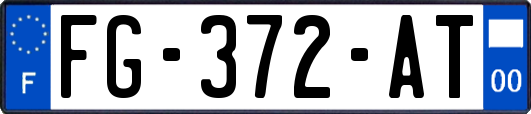 F

FG-372-AT

00